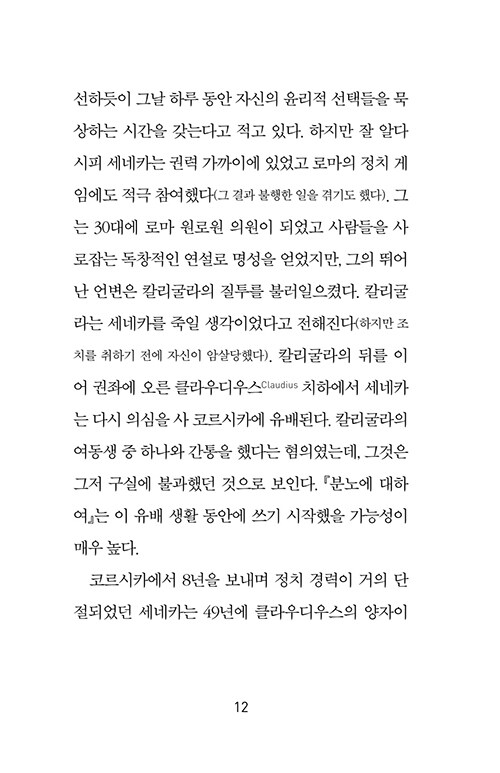 선하듯이 그날 하루 동안 자신의 윤리적 선택들을 묵상하는 시간을 갖는다고 적고 있다. 하지만 잘 알다시피 세네카는 권력 가까이에 있었고 로마의 정치 게임에도 적극 참여했다(그 결과 불행한 일을 겪기도 했다). 그는 30대에 로마 원로원 의원이 되었고 사람들을 사로잡는 독창적인 연설로 명성을 얻었지만, 그의 뛰어난 언변은 칼리굴라의 질투를 불러일으켰다. 칼리굴라는 세네카를 죽일 생각이었다고 전해진다(하지만 조치를 취하기 전에 자신이 암살당했다). 칼리굴라의 뒤를 이어 권좌에 오른 클라우디우스Claudius 치하에서 세네카는 다시 의심을 사 코르시카에 유배된다. 칼리굴라의 여동생 중 하나와 간통을 했다는 혐의였는데, 그것은 그저 구실에 불과했던 것으로 보인다. 『분노에 대하여』는 이 유배 생활 동안에 쓰기 시작했을 가능성이 매우 높다.

코르시카에서 8년을 보내며 정치 경력이 거의 단절되었던 세네카는 49년에 클라우디우스의 양자이

12